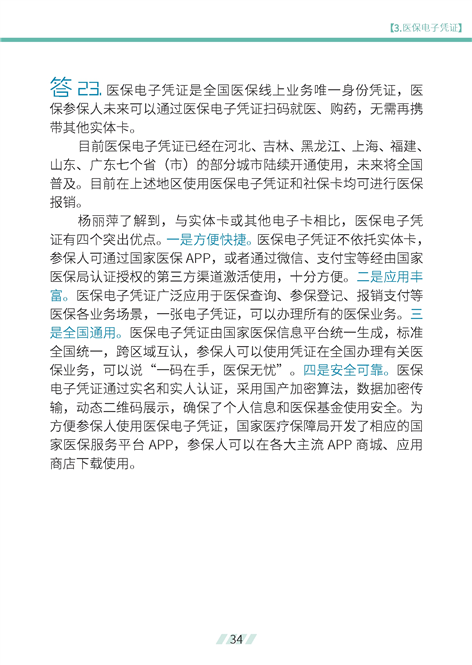 【3.医保电子凭证】

答 23. 医保电子凭证是全国医保线上业务唯一身份凭证，医保参保人未来可以通过医保电子凭证扫码就医、购药，无需再携带其他实体卡。

目前医保电子凭证已经在河北、吉林、黑龙江、上海、福建、山东、广东七个省（市）的部分城市陆续开通使用，未来将全国普及。目前在上述地区使用医保电子凭证和社保卡均可进行医保报销。

杨丽萍了解到，与实体卡或其他电子卡相比，医保电子凭证有四个突出优点。一是方便快捷。医保电子凭证不依托实体卡，参保人可通过国家医保 APP，或者通过微信、支付宝等经由国家医保局认证授权的第三方渠道激活使用，十分方便。二是应用丰富。医保电子凭证广泛应用于医保查询、参保登记、报销支付等医保各业务场景，一张电子凭证，可以办理所有的医保业务。三是全国通用。医保电子凭证由国家医保信息平台统一生成，标准全国统一，跨区域互认，参保人可以使用凭证在全国办理有关医保业务，可以说“一码在手，医保无忧”。四是安全可靠。医保电子凭证通过实名和实人认证，采用国产加密算法，数据加密传输，动态二维码展示，确保了个人信息和医保基金使用安全。为方便参保人使用医保电子凭证，国家医疗保障局开发了相应的国家医保服务平台 APP，参保人可以在各大主流 APP 商城、应用商店下载使用。

34